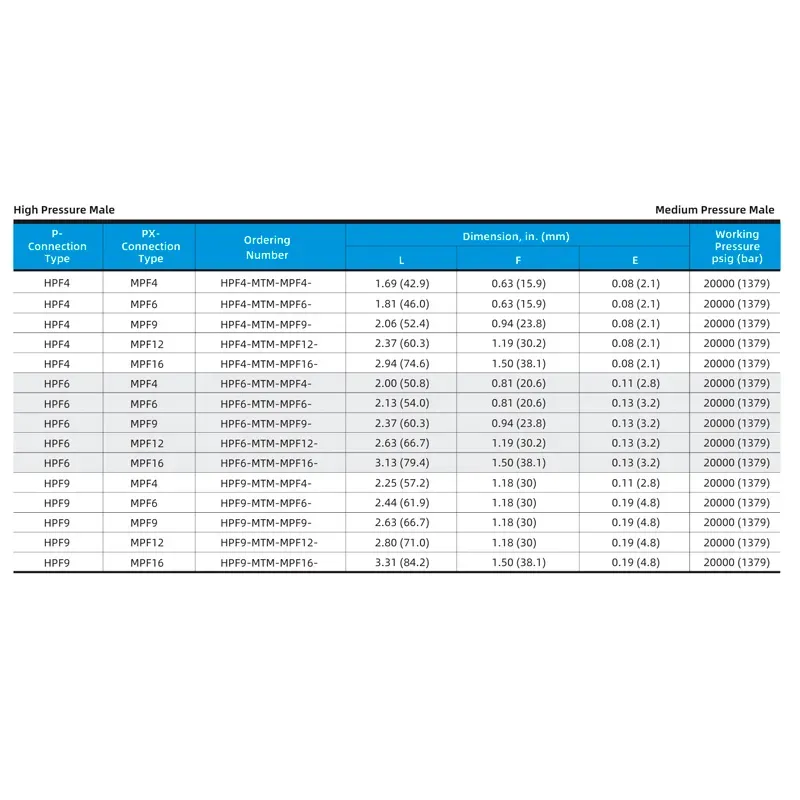 High Pressure Male

Medium Pressure Male

| P-Connection Type | PX-Connection Type | Ordering Number | Dimension, in. (mm) L | Dimension, in. (mm) F | Dimension, in. (mm) E | Working Pressure psig (bar) |
|---|---|---|---|---|---|---|
| HPF4 | MPF4 | HPF4-MTM-MPF4- | 1.69 (42.9) | 0.63 (15.9) | 0.08 (2.1) | 20000 (1379) |
| HPF4 | MPF6 | HPF4-MTM-MPF6- | 1.81 (46.0) | 0.63 (15.9) | 0.08 (2.1) | 20000 (1379) |
| HPF4 | MPF9 | HPF4-MTM-MPF9- | 2.06 (52.4) | 0.94 (23.8) | 0.08 (2.1) | 20000 (1379) |
| HPF4 | MPF12 | HPF4-MTM-MPF12- | 2.37 (60.3) | 1.19 (30.2) | 0.08 (2.1) | 20000 (1379) |
| HPF4 | MPF16 | HPF4-MTM-MPF16- | 2.94 (74.6) | 1.50 (38.1) | 0.08 (2.1) | 20000 (1379) |
| HPF6 | MPF4 | HPF6-MTM-MPF4- | 2.00 (50.8) | 0.81 (20.6) | 0.11 (2.8) | 20000 (1379) |
| HPF6 | MPF6 | HPF6-MTM-MPF6- | 2.13 (54.0) | 0.81 (20.6) | 0.13 (3.2) | 20000 (1379) |
| HPF6 | MPF9 | HPF6-MTM-MPF9- | 2.37 (60.3) | 0.94 (23.8) | 0.13 (3.2) | 20000 (1379) |
| HPF6 | MPF12 | HPF6-MTM-MPF12- | 2.63 (66.7) | 1.19 (30.2) | 0.13 (3.2) | 20000 (1379) |
| HPF6 | MPF16 | HPF6-MTM-MPF16- | 3.13 (79.4) | 1.50 (38.1) | 0.13 (3.2) | 20000 (1379) |
| HPF9 | MPF4 | HPF9-MTM-MPF4- | 2.25 (57.2) | 1.18 (30) | 0.11 (2.8) | 20000 (1379) |
| HPF9 | MPF6 | HPF9-MTM-MPF6- | 2.44 (61.9) | 1.18 (30) | 0.19 (4.8) | 20000 (1379) |
| HPF9 | MPF9 | HPF9-MTM-MPF9- | 2.63 (66.7) | 1.18 (30) | 0.19 (4.8) | 20000 (1379) |
| HPF9 | MPF12 | HPF9-MTM-MPF12- | 2.80 (71.0) | 1.18 (30) | 0.19 (4.8) | 20000 (1379) |
| HPF9 | MPF16 | HPF9-MTM-MPF16- | 3.31 (84.2) | 1.50 (38.1) | 0.19 (4.8) | 20000 (1379) |